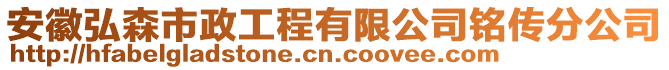 安徽弘森市政工程有限公司铭传分公司
http://hfabelgladstone.cn.coovee.com